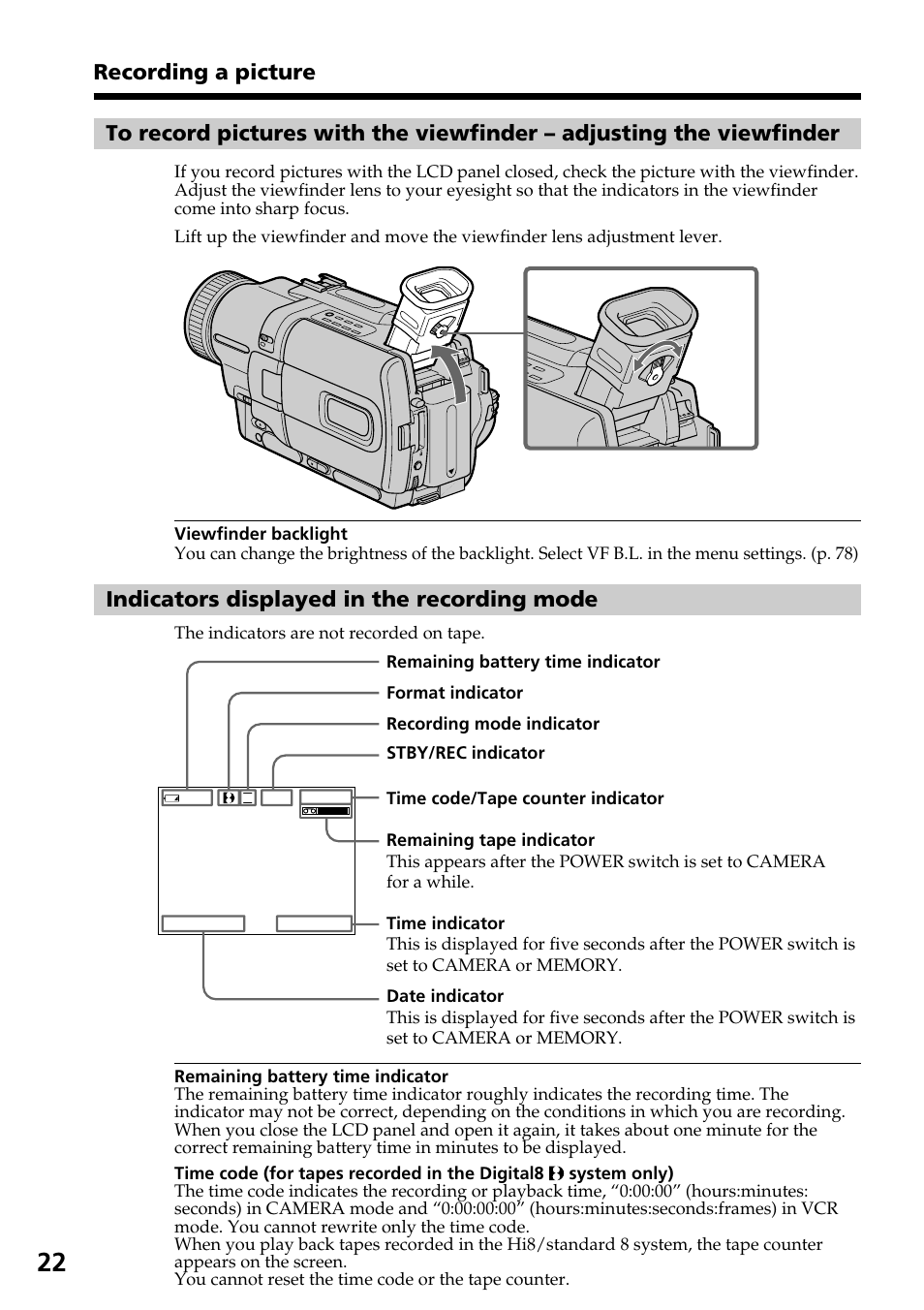 Recording a picture

To record pictures with the viewfinder – adjusting the viewfinder

If you record pictures with the LCD panel closed, check the picture with the viewfinder. Adjust the viewfinder lens to your eyesight so that the indicators in the viewfinder come into sharp focus.

Lift up the viewfinder and move the viewfinder lens adjustment lever.

Viewfinder backlight
You can change the brightness of the backlight. Select VF B.L. in the menu settings. (p. 78)

Indicators displayed in the recording mode

The indicators are not recorded on tape.

Remaining battery time indicator

Format indicator

Recording mode indicator

STBY/REC indicator

Time code/Tape counter indicator

Remaining tape indicator
This appears after the POWER switch is set to CAMERA for a while.

Time indicator
This is displayed for five seconds after the POWER switch is set to CAMERA or MEMORY.

Date indicator
This is displayed for five seconds after the POWER switch is set to CAMERA or MEMORY.

Remaining battery time indicator
The remaining battery time indicator roughly indicates the recording time. The indicator may not be correct, depending on the conditions in which you are recording. When you close the LCD panel and open it again, it takes about one minute for the correct remaining battery time in minutes to be displayed.

Time code (for tapes recorded in the Digital8 system only)
The time code indicates the recording or playback time, “0:00:00” (hours:minutes: seconds) in CAMERA mode and “0:00:00:00” (hours:minutes:seconds:frames) in VCR mode. You cannot rewrite only the time code.
When you play back tapes recorded in the Hi8/standard 8 system, the tape counter appears on the screen.
You cannot reset the time code or the tape counter.

22